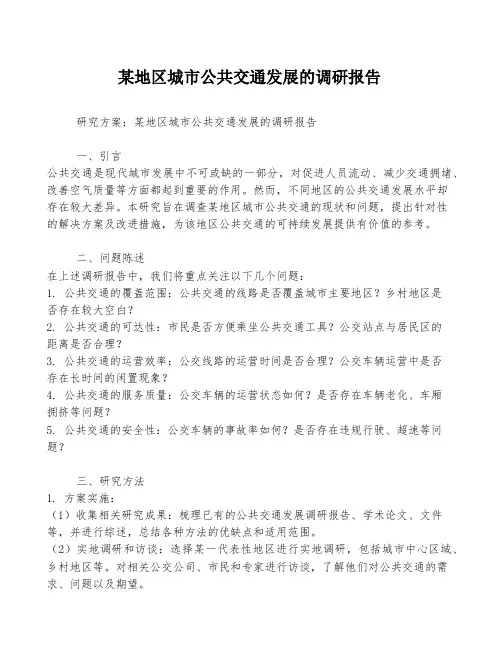 某地区城市公共交通发展的调研报告

研究方案：某地区城市公共交通发展的调研报告

一、引言

公共交通是现代城市发展中不可或缺的一部分，对促进人员流动、减少交通拥堵、改善空气质量等方面都起到重要的作用。然而，不同地区的公共交通发展水平却存在较大差异。本研究旨在调查某地区城市公共交通的现状和问题，提出针对性的解决方案及改进措施，为该地区公共交通的可持续发展提供有价值的参考。

二、问题陈述

在上述调研报告中，我们将重点关注以下几个问题：
1. 公共交通的覆盖范围：公共交通的线路是否覆盖城市主要地区？乡村地区是否存在较大空白？
2. 公共交通的可达性：市民是否方便乘坐公共交通工具？公交站点与居民区的距离是否合理？
3. 公共交通的运营效率：公交线路的运营时间是否合理？公交车辆运营中是否存在长时间的闲置现象？
4. 公共交通的服务质量：公交车辆的运营状态如何？是否存在车辆老化、车厢拥挤等问题？
5. 公共交通的安全性：公交车辆的事故率如何？是否存在违规行驶、超速等问题？

三、研究方法

1. 方案实施：
（1）收集相关研究成果：梳理已有的公共交通发展调研报告、学术论文、文件等，并进行综述，总结各种方法的优缺点和适用范围。
（2）实地调研和访谈：选择某一代表性地区进行实地调研，包括城市中心区域、乡村地区等。对相关公交公司、市民和专家进行访谈，了解他们对公共交通的需求、问题以及期望。